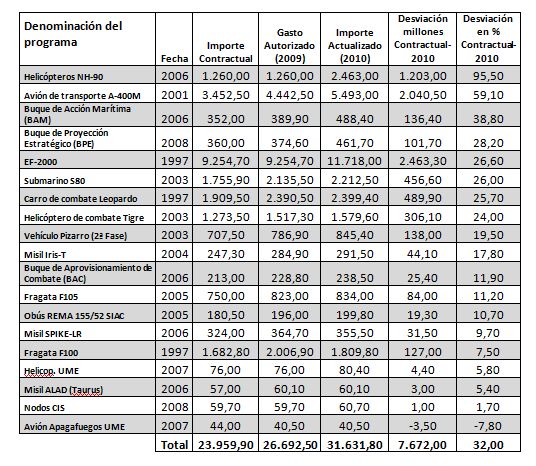 | Denominación del programa | Fecha | Importe Contractual | Gasto Autorizado (2009) | Importe Actualizado (2010) | Desviación millones Contractual-2010 | Desviación en % Contractual-2010 |
|---|---|---|---|---|---|---|
| Helicópteros NH-90 | 2006 | 1.260,00 | 1.260,00 | 2.463,00 | 1.203,00 | 95,50 |
| Avión de transporte A-400M | 2001 | 3.452,50 | 4.442,50 | 5.493,00 | 2.040,50 | 59,10 |
| Buque de Acción Marítima (BAM) | 2006 | 352,00 | 389,90 | 488,40 | 136,40 | 38,80 |
| Buque de Proyección Estratégico (BPE) | 2008 | 360,00 | 374,60 | 461,70 | 101,70 | 28,20 |
| EF-2000 | 1997 | 9.254,70 | 9.254,70 | 11.718,00 | 2.463,30 | 26,60 |
| Submarino S80 | 2003 | 1.755,90 | 2.135,50 | 2.212,50 | 456,60 | 26,00 |
| Carro de combate Leopardo | 1997 | 1.909,50 | 2.390,50 | 2.399,40 | 489,90 | 25,70 |
| Helicóptero de combate Tigre | 2003 | 1.273,50 | 1.517,30 | 1.579,60 | 306,10 | 24,00 |
| Vehículo Pizarro (2ª Fase) | 2003 | 707,50 | 786,90 | 845,40 | 138,00 | 19,50 |
| Misil Iris-T | 2004 | 247,30 | 284,90 | 291,50 | 44,10 | 17,80 |
| Buque de Aprovisionamiento de Combate (BAC) | 2006 | 213,00 | 228,80 | 238,50 | 25,40 | 11,90 |
| Fragata F105 | 2005 | 750,00 | 823,00 | 834,00 | 84,00 | 11,20 |
| Obús REMA 155/52 SIAC | 2005 | 180,50 | 196,00 | 199,80 | 19,30 | 10,70 |
| Misil SPIKE-LR | 2006 | 324,00 | 364,70 | 355,50 | 31,50 | 9,70 |
| Fragata F100 | 1997 | 1.682,80 | 2.006,90 | 1.809,80 | 127,00 | 7,50 |
| Helicop. UME | 2007 | 76,00 | 76,00 | 80,40 | 4,40 | 5,80 |
| Misil ALAD (Taurus) | 2006 | 57,00 | 60,10 | 60,10 | 3,00 | 5,40 |
| Nodos CIS | 2008 | 59,70 | 59,70 | 60,70 | 1,00 | 1,70 |
| Avión Apagafuegos UME | 2007 | 44,00 | 40,50 | 40,50 | -3,50 | -7,80 |
| | Total | 23.959,90 | 26.692,50 | 31.631,80 | 7.672,00 | 32,00 |